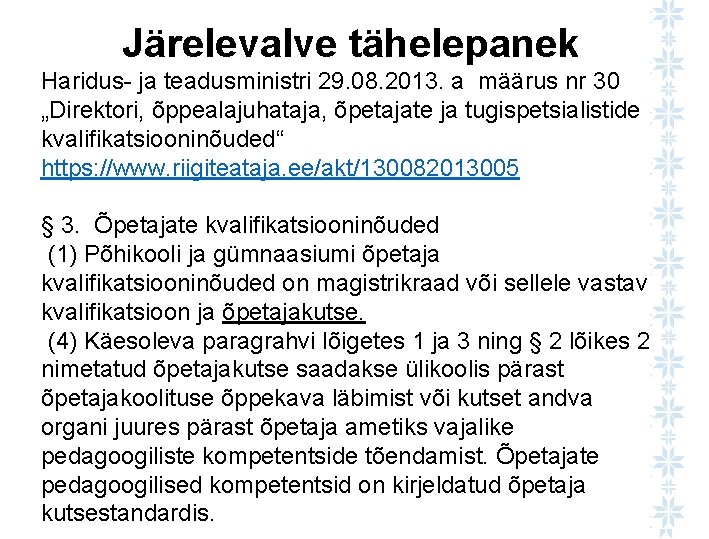 Järelevalve tähelepanek

Haridus- ja teadusministri 29.08.2013. a määrus nr 30 „Direktori, õppealajuhataja, õpetajate ja tugispetsialistide kvalifikatsiooninõuded“
https://www.riigiteataja.ee/akt/130082013005

§ 3. Õpetajate kvalifikatsiooninõuded
(1) Põhikooli ja gümnaasiumi õpetaja kvalifikatsiooninõuded on magistrikraad või sellele vastav kvalifikatsioon ja õpetajakutse.
(4) Käesoleva paragrahvi lõigetes 1 ja 3 ning § 2 lõikes 2 nimetatud õpetajakutse saadakse ülikoolis pärast õpetajakoolituse õppekava läbimist või kutset andva organi juures pärast õpetaja ametiks vajalike pedagoogiliste kompetentside tõendamist. Õpetajate pedagoogilised kompetentsid on kirjeldatud õpetaja kutsestandardis.